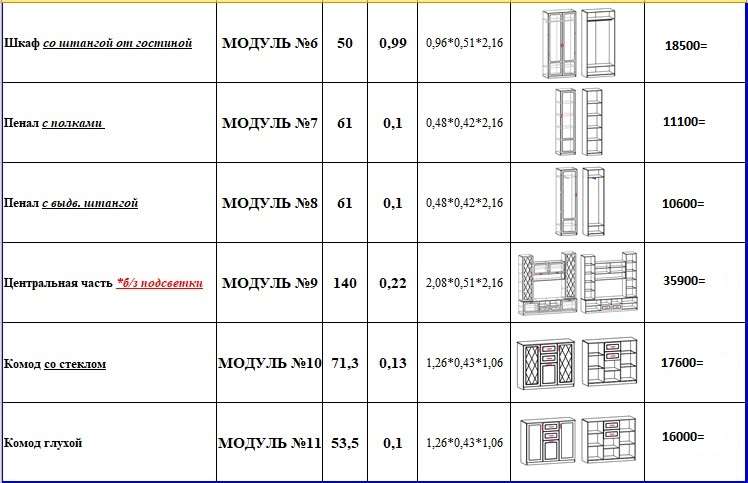 | Шкаф со штангой от гостиной | МОДУЛЬ №6 | 50 | 0,99 | 0,96\*0,51\*2,16 | | 18500= |
|---|---|---|---|---|---|---|
| Пенал с полками | МОДУЛЬ №7 | 61 | 0,1 | 0,48\*0,42\*2,16 | | 11100= |
| Пенал с выдв. штангой | МОДУЛЬ №8 | 61 | 0,1 | 0,48\*0,42\*2,16 | | 10600= |
| Центральная часть \*б/з подсветки | МОДУЛЬ №9 | 140 | 0,22 | 2,08\*0,51\*2,16 | | 35900= |
| Комод со стеклом | МОДУЛЬ №10 | 71,3 | 0,13 | 1,26\*0,43\*1,06 | | 17600= |
| Комод глухой | МОДУЛЬ №11 | 53,5 | 0,1 | 1,26\*0,43\*1,06 | | 16000= |